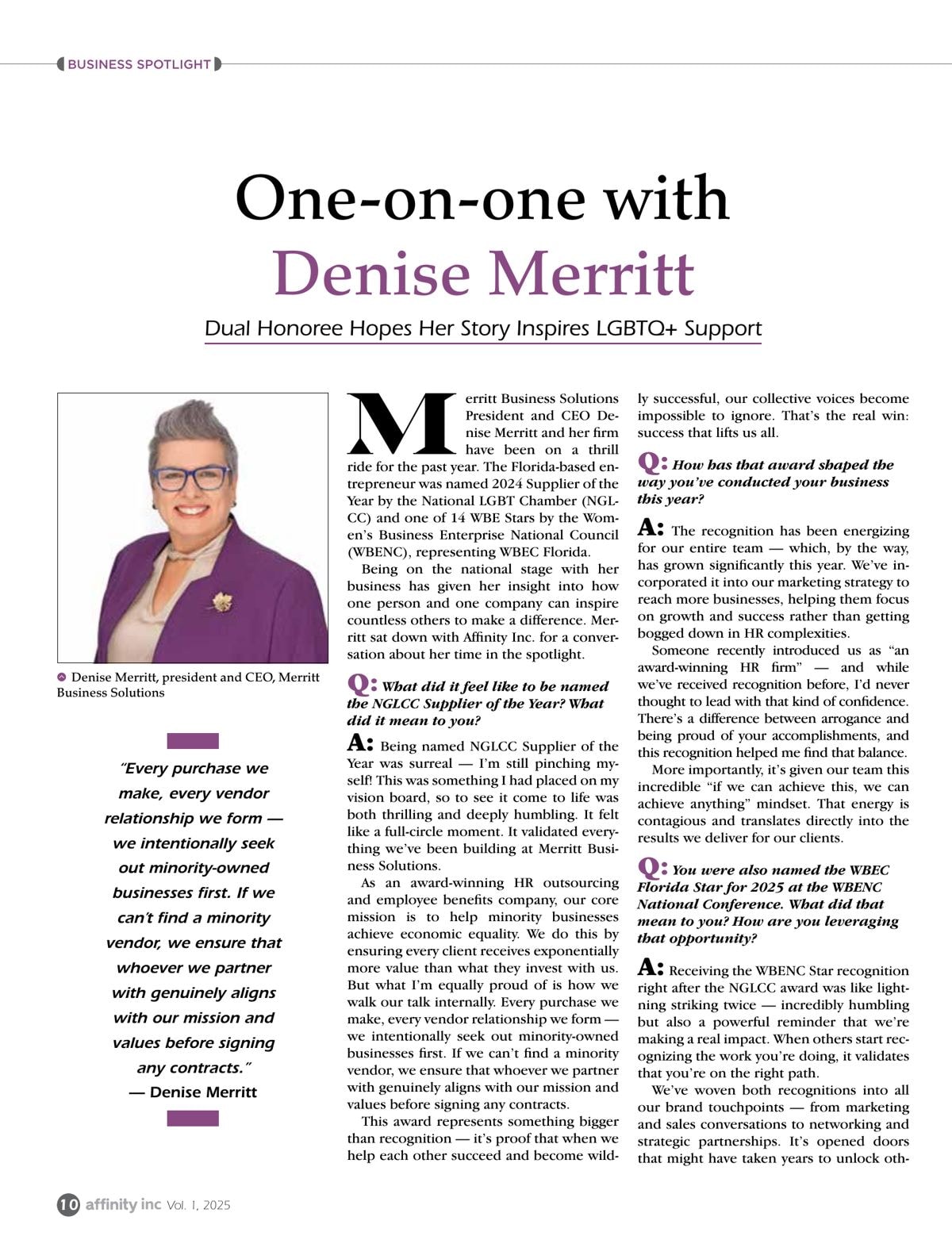 BUSINESS SPOTLIGHT

One-on-one with Denise Merritt

Dual Honoree Hopes Her Story Inspires LGBTQ+ Support

Denise Merritt, president and CEO, Merritt Business Solutions

"Every purchase we make, every vendor relationship we form — we intentionally seek out minority-owned businesses first. If we can't find a minority vendor, we ensure that whoever we partner with genuinely aligns with our mission and values before signing any contracts."
— Denise Merritt

Merritt Business Solutions President and CEO Denise Merritt and her firm have been on a thrill ride for the past year. The Florida-based entrepreneur was named 2024 Supplier of the Year by the National LGBT Chamber (NGLCC) and one of 14 WBE Stars by the Women's Business Enterprise National Council (WBENC), representing WBEC Florida.

Being on the national stage with her business has given her insight into how one person and one company can inspire countless others to make a difference. Merritt sat down with Affinity Inc. for a conversation about her time in the spotlight.

Q: What did it feel like to be named the NGLCC Supplier of the Year? What did it mean to you?

A: Being named NGLCC Supplier of the Year was surreal — I'm still pinching myself! This was something I had placed on my vision board, so to see it come to life was both thrilling and deeply humbling. It felt like a full-circle moment. It validated everything we've been building at Merritt Business Solutions.

As an award-winning HR outsourcing and employee benefits company, our core mission is to help minority businesses achieve economic equality. We do this by ensuring every client receives exponentially more value than what they invest with us. But what I'm equally proud of is how we walk our talk internally. Every purchase we make, every vendor relationship we form — we intentionally seek out minority-owned businesses first. If we can't find a minority vendor, we ensure that whoever we partner with genuinely aligns with our mission and values before signing any contracts.

This award represents something bigger than recognition — it's proof that when we help each other succeed and become wildly successful, our collective voices become impossible to ignore. That's the real win: success that lifts us all.

Q: How has that award shaped the way you've conducted your business this year?

A: The recognition has been energizing for our entire team — which, by the way, has grown significantly this year. We've incorporated it into our marketing strategy to reach more businesses, helping them focus on growth and success rather than getting bogged down in HR complexities.

Someone recently introduced us as "an award-winning HR firm" — and while we've received recognition before, I'd never thought to lead with that kind of confidence. There's a difference between arrogance and being proud of your accomplishments, and this recognition helped me find that balance.

More importantly, it's given our team this incredible "if we can achieve this, we can achieve anything" mindset. That energy is contagious and translates directly into the results we deliver for our clients.

Q: You were also named the WBEC Florida Star for 2025 at the WBENC National Conference. What did that mean to you? How are you leveraging that opportunity?

A: Receiving the WBENC Star recognition right after the NGLCC award was like lightning striking twice — incredibly humbling but also a powerful reminder that we're making a real impact. When others start recognizing the work you're doing, it validates that you're on the right path.

We've woven both recognitions into all our brand touchpoints — from marketing and sales conversations to networking and strategic partnerships. It's opened doors that might have taken years to unlock oth-

10 affinity inc Vol. 1, 2025